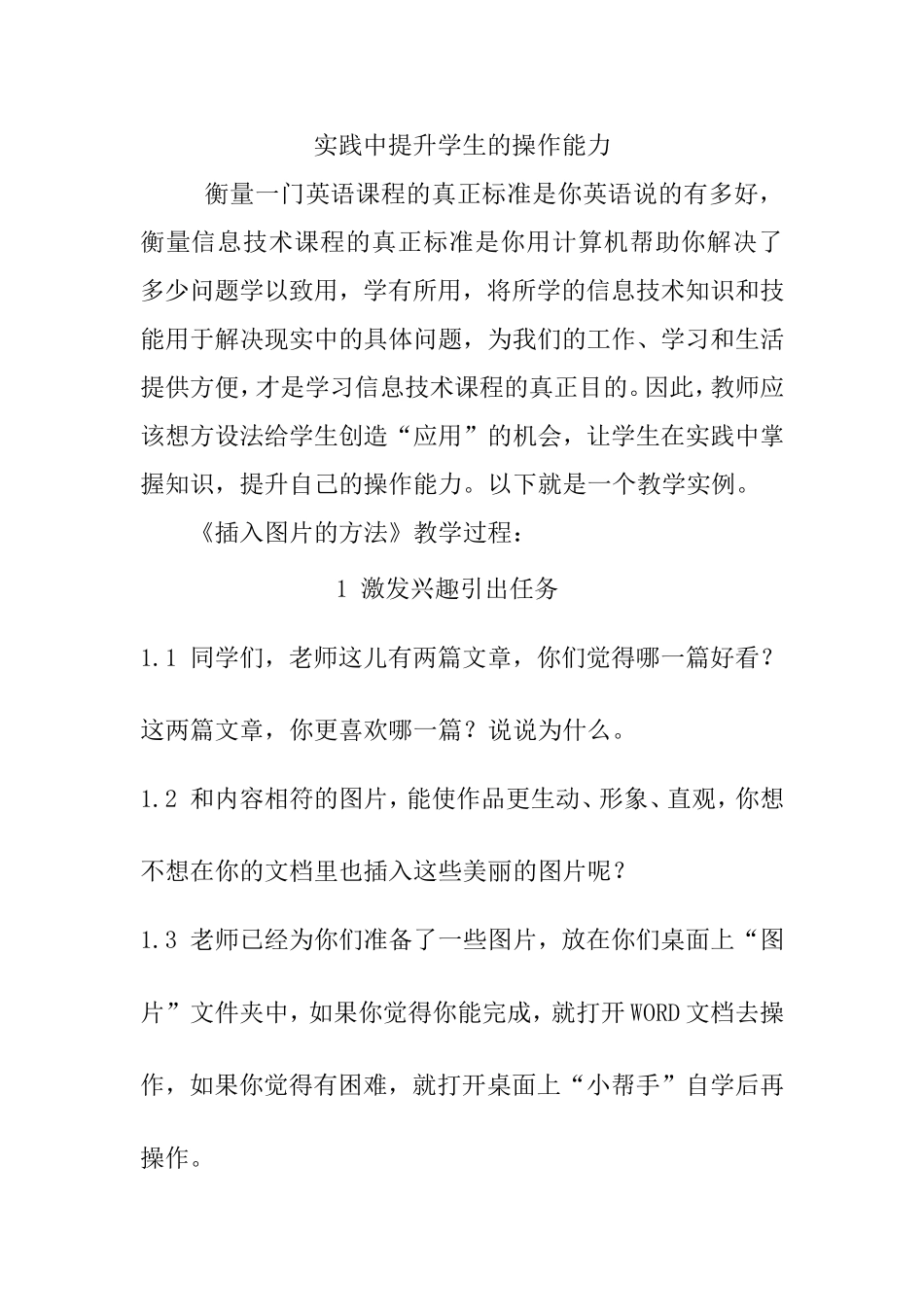 实践中提升学生的操作能力

衡量一门英语课程的真正标准是你英语说的有多好，衡量信息技术课程的真正标准是你用计算机帮助你解决了多少问题学以致用，学有所用，将所学的信息技术知识和技能用于解决现实中的具体问题，为我们的工作、学习和生活提供方便，才是学习信息技术课程的真正目的。因此，教师应该想方设法给学生创造“应用”的机会，让学生在实践中掌握知识，提升自己的操作能力。以下就是一个教学实例。

《插入图片的方法》教学过程：

1 激发兴趣引出任务

1.1 同学们，老师这儿有两篇文章，你们觉得哪一篇好看？这两篇文章，你更喜欢哪一篇？说说为什么。

1.2 和内容相符的图片，能使作品更生动、形象、直观，你想不想在你的文档里也插入这些美丽的图片呢？

1.3 老师已经为你们准备了一些图片，放在你们桌面上“图片”文件夹中，如果你觉得你能完成，就打开WORD文档去操作，如果你觉得有困难，就打开桌面上“小帮手”自学后再操作。